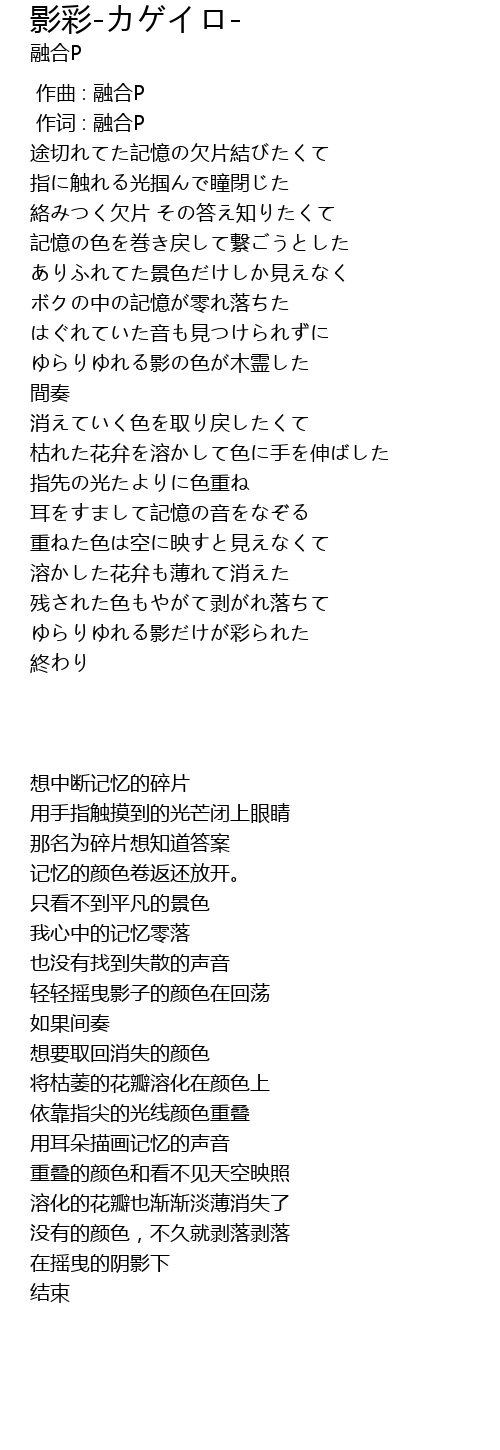 影彩-カゲイロ-
融合P

作曲 : 融合P
作词 : 融合P
途切れてた記憶の欠片結びたくて
指に触れる光掴んで瞳閉じた
絡みつく欠片 その答え知りたくて
記憶の色を巻き戻して繋ごうとした
ありふれてた景色だけしか見えなく
ボクの中の記憶が零れ落ちた
はぐれていた音も見つけられずに
ゆらりゆれる影の色が木霊した
間奏
消えていく色を取り戻したくて
枯れた花弁を溶かして色に手を伸ばした
指先の光たよりに色重ね
耳をすまして記憶の音をなぞる
重ねた色は空に映すと見えなくて
溶かした花弁も薄れて消えた
残された色もやがて剥がれ落ちて
ゆらりゆれる影だけが彩られた
終わり

想中断记忆的碎片
用手指触摸到的光芒闭上眼睛
那名为碎片想知道答案
记忆的颜色卷返还放开。
只看不到平凡的景色
我心中的记忆零落
也没有找到失散的声音
轻轻摇曳影子的颜色在回荡
如果间奏
想要取回消失的颜色
将枯萎的花瓣溶化在颜色上
依靠指尖的光线颜色重叠
用耳朵描画记忆的声音
重叠的颜色和看不见天空映照
溶化的花瓣也渐渐淡薄消失了
没有的颜色，不久就剥落剥落
在摇曳的阴影下
结束